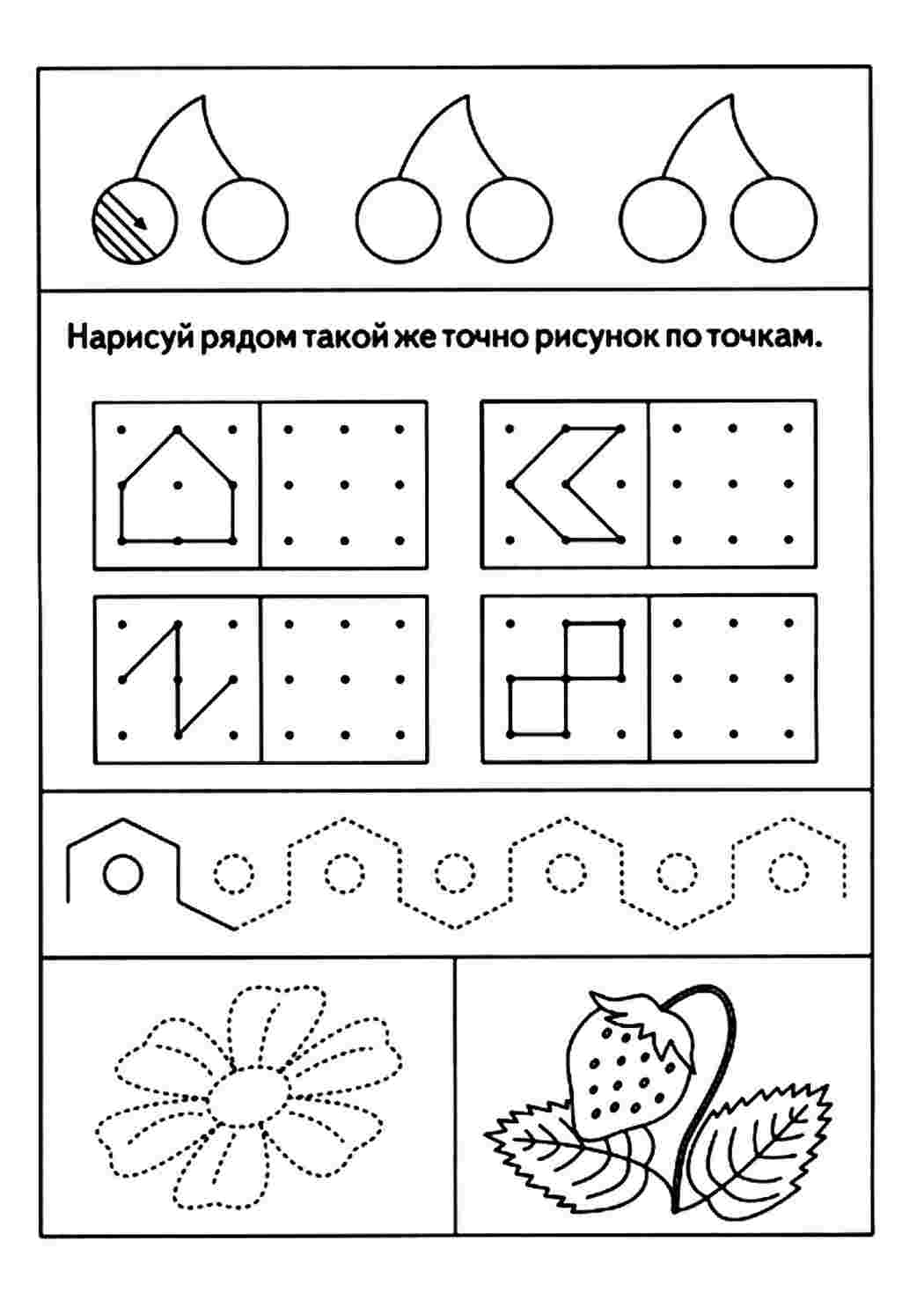 Нарисуй рядом такой же точно рисунок по точкам.